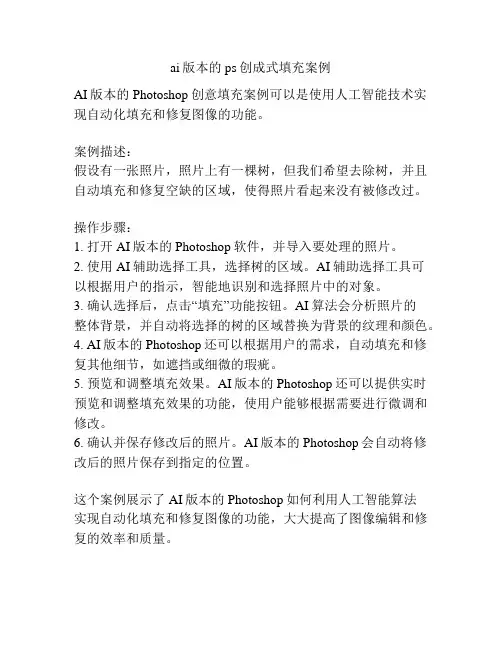 ai 版本的 ps 创成式填充案例

AI 版本的 Photoshop 创意填充案例可以是使用人工智能技术实现自动化填充和修复图像的功能。

案例描述：
假设有一张照片，照片上有一棵树，但我们希望去除树，并且自动填充和修复空缺的区域，使得照片看起来没有被修改过。

操作步骤：
1. 打开 AI 版本的 Photoshop 软件，并导入要处理的照片。
2. 使用 AI 辅助选择工具，选择树的区域。AI 辅助选择工具可以根据用户的指示，智能地识别和选择照片中的对象。
3. 确认选择后，点击“填充”功能按钮。AI 算法会分析照片的整体背景，并自动将选择的树的区域替换为背景的纹理和颜色。
4. AI 版本的 Photoshop 还可以根据用户的需求，自动填充和修复其他细节，如遮挡或细微的瑕疵。
5. 预览和调整填充效果。AI 版本的 Photoshop 还可以提供实时预览和调整填充效果的功能，使用户能够根据需要进行微调和修改。
6. 确认并保存修改后的照片。AI 版本的 Photoshop 会自动将修改后的照片保存到指定的位置。

这个案例展示了 AI 版本的 Photoshop 如何利用人工智能算法实现自动化填充和修复图像的功能，大大提高了图像编辑和修复的效率和质量。